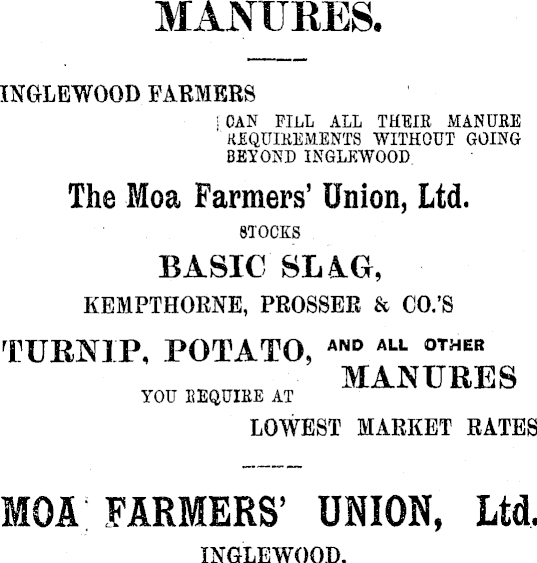 MANURES.

INGLEWOOD FARMERS

CAN FILL ALL THEIR MANURE REQUIREMENTS WITHOUT GOING BEYOND INGLEWOOD

The Moa Farmers' Union, Ltd.

STOCKS

BASIC SLAG,

KEMPTHORNE, PROSSER & CO.'S

TURNIP, POTATO, AND ALL OTHER MANURES

YOU REQUIRE AT

LOWEST MARKET RATES

MOA FARMERS' UNION, Ltd.

INGLEWOOD.